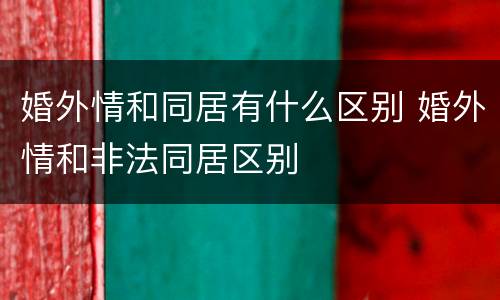 婚外情和同居有什么区别 婚外情和非法同居区别